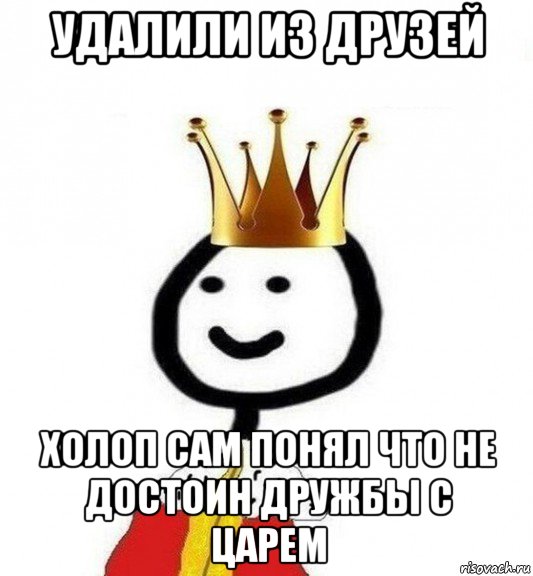 УДАЛИЛИ ИЗ ДРУЗЕЙ

ХОЛОП САМ ПОНЯЛ ЧТО НЕ ДОСТОИН ДРУЖБЫ С ЦАРЕМ

risovach.ru